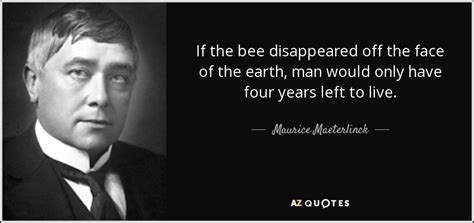 If the bee disappeared off the face of the earth, man would only have four years left to live.

— Maurice Maeterlinck —

AZ QUOTES